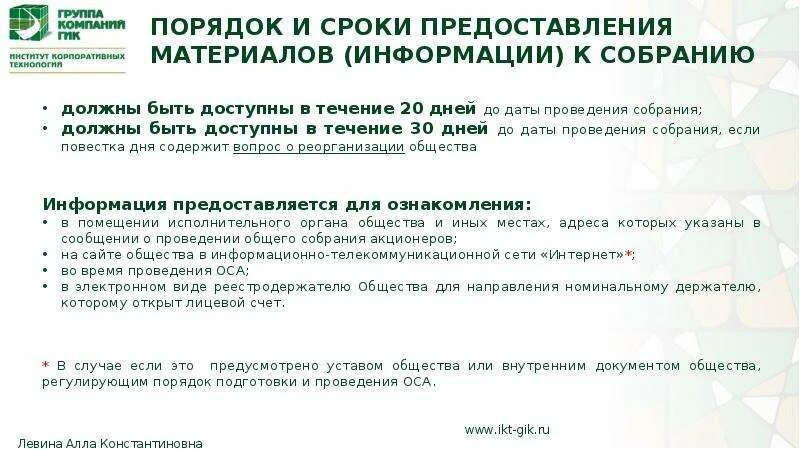 ГРУППА КОМПАНИЙ ГИК
ИНСТИТУТ КОРПОРАТИВНЫХ ТЕХНОЛОГИЙ

ПОРЯДОК И СРОКИ ПРЕДОСТАВЛЕНИЯ МАТЕРИАЛОВ (ИНФОРМАЦИИ) К СОБРАНИЮ

• должны быть доступны в течение 20 дней до даты проведения собрания;
• должны быть доступны в течение 30 дней до даты проведения собрания, если повестка дня содержит вопрос о реорганизации общества

Информация предоставляется для ознакомления:
• в помещении исполнительного органа общества и иных местах, адреса которых указаны в сообщении о проведении общего собрания акционеров;
• на сайте общества в информационно-телекоммуникационной сети «Интернет»*;
• во время проведения ОСА;
• в электронном виде реестродержателю Общества для направления номинальному держателю, которому открыт лицевой счет.

* В случае если это предусмотрено уставом общества или внутренним документом общества, регулирующим порядок подготовки и проведения ОСА.

www.ikt-gik.ru

Левина Алла Константиновна